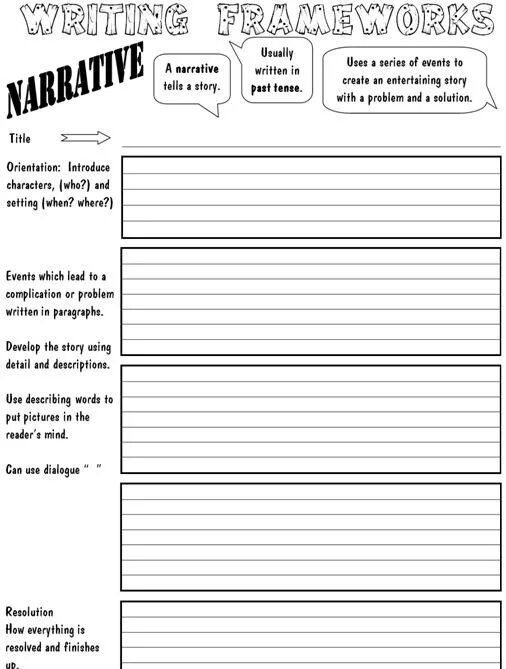 WRITING FRAMEWORKS

NARRATIVE

A narrative tells a story.

Usually written in past tense.

Uses a series of events to create an entertaining story with a problem and a solution.

Title

Orientation: Introduce characters, (who?) and setting (when? where?)

Events which lead to a complication or problem written in paragraphs.

Develop the story using detail and descriptions.

Use describing words to put pictures in the reader's mind.

Can use dialogue " "

Resolution
How everything is resolved and finishes up.